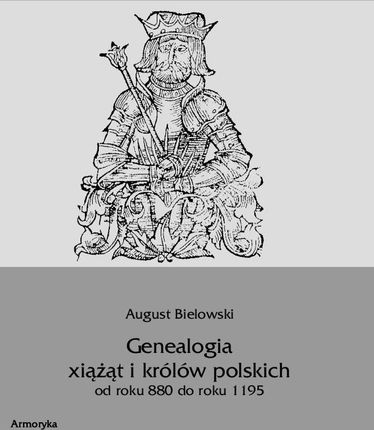 August Bielowski

Genealogia
xiążąt i królów polskich
od roku 880 do roku 1195

Armoryka